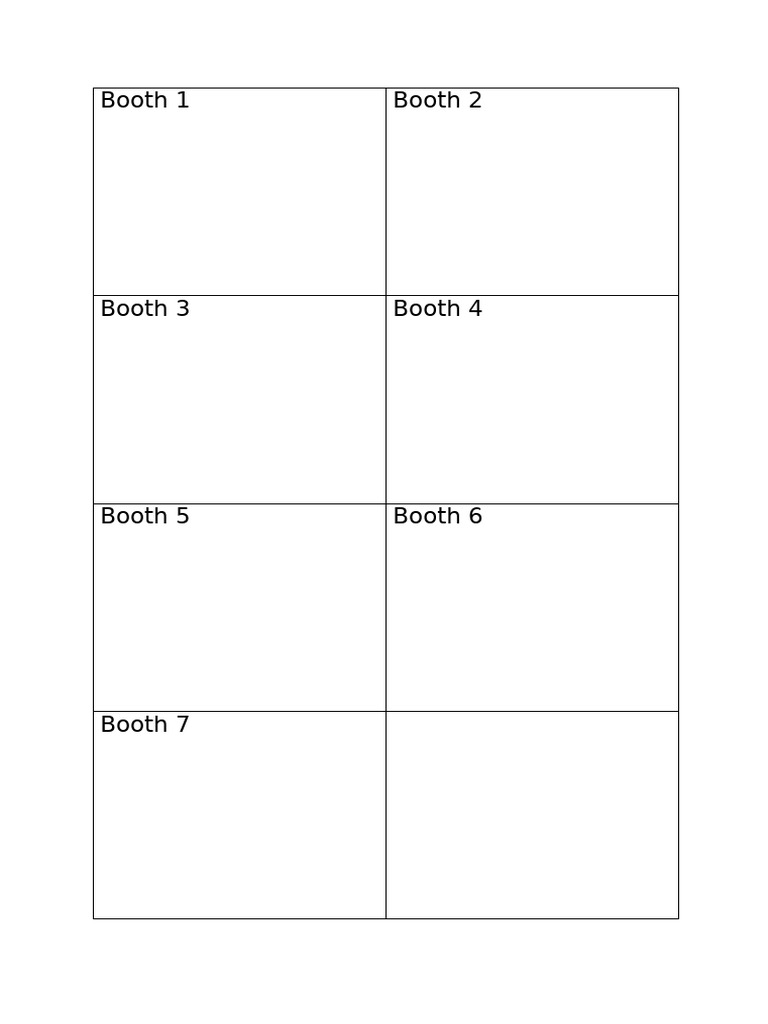 | Booth 1 | Booth 2 |
|---|---|
| Booth 3 | Booth 4 |
| Booth 5 | Booth 6 |
| Booth 7 | |